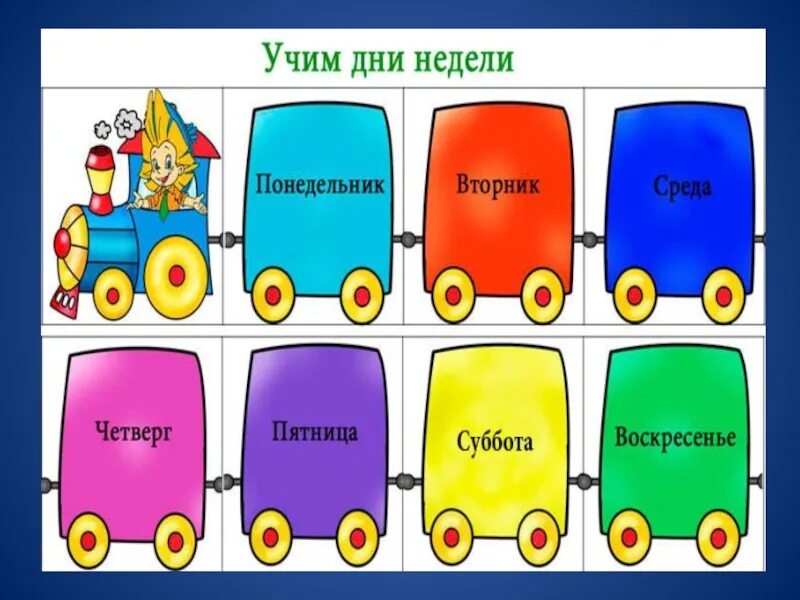 Учим дни недели

Понедельник

Вторник

Среда

Четверг

Пятница

Суббота

Воскресенье